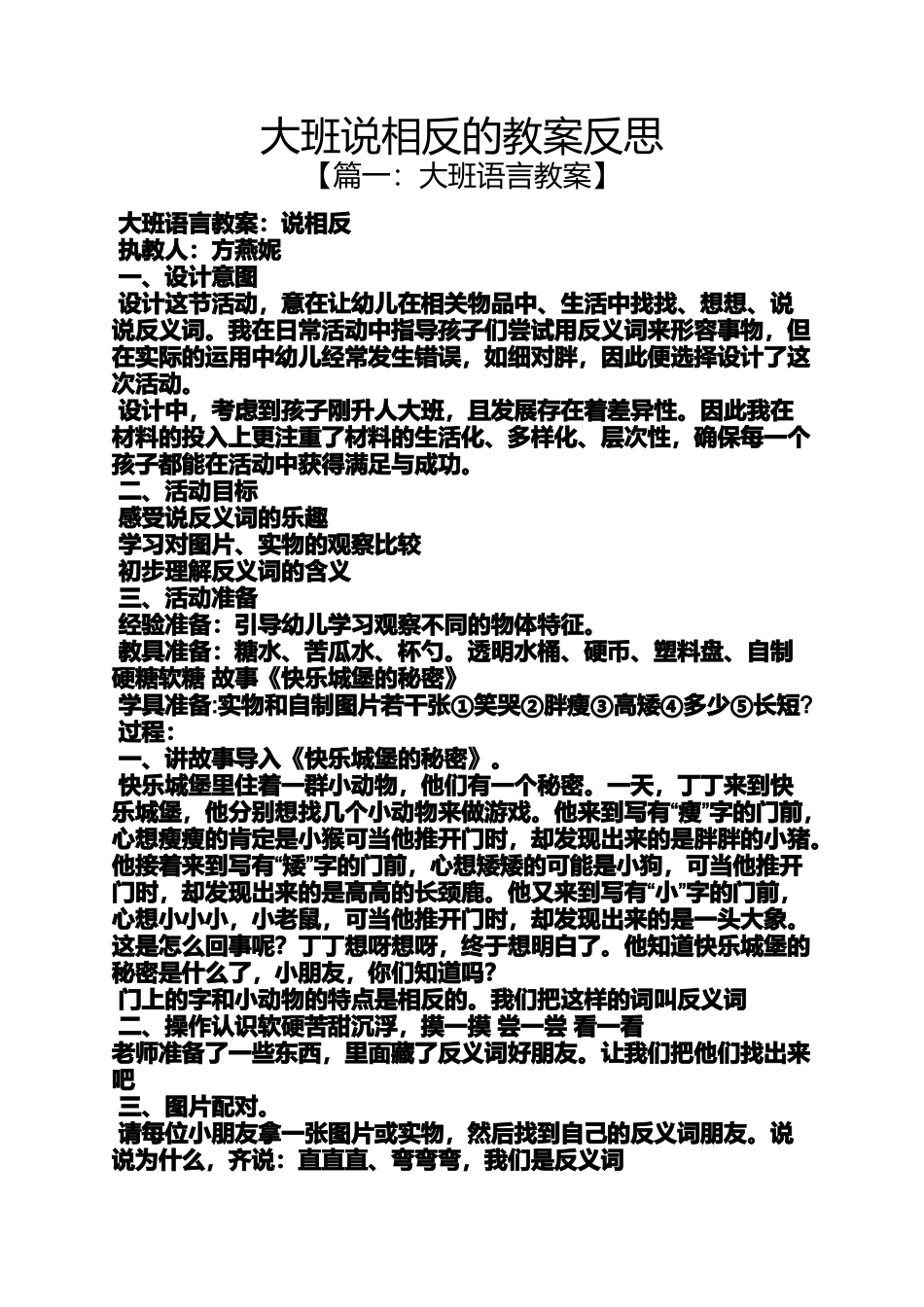 大班说相反的教案反思
【篇一：大班语言教案】

大班语言教案：说相反
执教人：方燕妮
一、设计意图
设计这节活动，意在让幼儿在相关物品中、生活中找找、想想、说说反义词。我在日常活动中指导孩子们尝试用反义词来形容事物，但在实际的运用中幼儿经常发生错误，如细对胖，因此便选择设计了这次活动。
设计中，考虑到孩子刚升人大班，且发展存在着差异性。因此我在材料的投入上更注重了材料的生活化、多样化、层次性，确保每一个孩子都能在活动中获得满足与成功。
二、活动目标
感受说反义词的乐趣
学习对图片、实物的观察比较
初步理解反义词的含义
三、活动准备
经验准备：引导幼儿学习观察不同的物体特征。
教具准备：糖水、苦瓜水、杯勺。透明水桶、硬币、塑料盘、自制硬糖软糖 故事《快乐城堡的秘密》
学具准备:实物和自制图片若干张①笑哭②胖瘦③高矮④多少⑤长短?
过程：
一、讲故事导入《快乐城堡的秘密》。
快乐城堡里住着一群小动物，他们有一个秘密。一天，丁丁来到快乐城堡，他分别想找几个小动物来做游戏。他来到写有“瘦”字的门前，心想瘦瘦的肯定是小猴可当他推开门时，却发现出来的是胖胖的小猪。他接着来到写有“矮”字的门前，心想矮矮的可能是小狗，可当他推开门时，却发现出来的是高高的长颈鹿。他又来到写有“小”字的门前，心想小小小，小老鼠，可当他推开门时，却发现出来的是一头大象。这是怎么回事呢？丁丁想呀想呀，终于想明白了。他知道快乐城堡的秘密是什么了，小朋友，你们知道吗？
门上的字和小动物的特点是相反的。我们把这样的词叫反义词
二、操作认识软硬苦甜沉浮，摸一摸 尝一尝 看一看
老师准备了一些东西，里面藏了反义词好朋友。让我们把他们找出来吧
三、图片配对。
请每位小朋友拿一张图片或实物，然后找到自己的反义词朋友。说说为什么，齐说：直直直、弯弯弯，我们是反义词